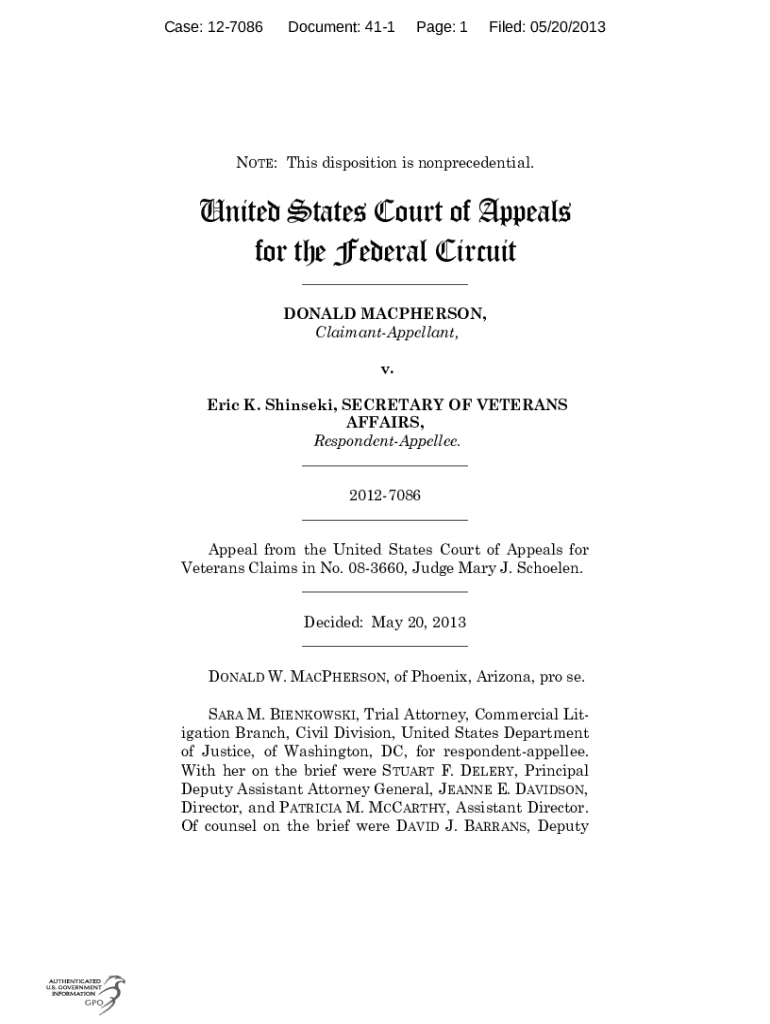 Case: 12-7086 Document: 41-1 Page: 1 Filed: 05/20/2013

NOTE: This disposition is nonprecedential.

United States Court of Appeals for the Federal Circuit

DONALD MACPHERSON,
Claimant-Appellant,

v.

Eric K. Shinseki, SECRETARY OF VETERANS AFFAIRS,
Respondent-Appellee.

2012-7086

Appeal from the United States Court of Appeals for Veterans Claims in No. 08-3660, Judge Mary J. Schoelen.

Decided: May 20, 2013

DONALD W. MACPHERSON, of Phoenix, Arizona, pro se.

SARA M. BIENKOWSKI, Trial Attorney, Commercial Litigation Branch, Civil Division, United States Department of Justice, of Washington, DC, for respondent-appellee. With her on the brief were STUART F. DELERY, Principal Deputy Assistant Attorney General, JEANNE E. DAVIDSON, Director, and PATRICIA M. MCCARTHY, Assistant Director. Of counsel on the brief were DAVID J. BARRANS, Deputy

AUTHENTICATED U.S. GOVERNMENT INFORMATION GPO